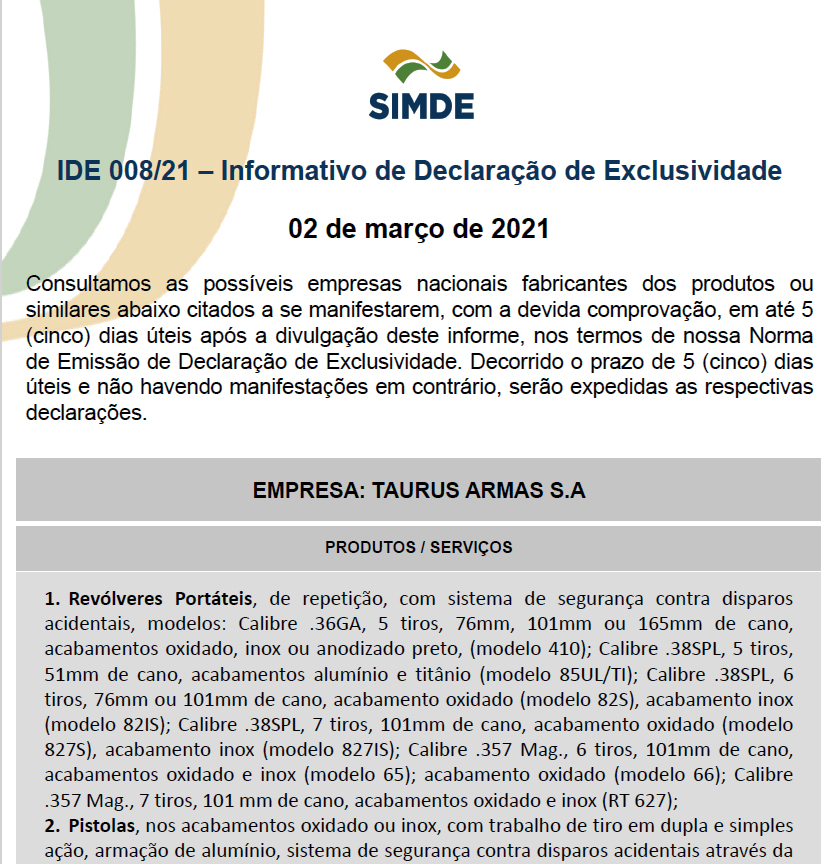 SIMDE

IDE 008/21 – Informativo de Declaração de Exclusividade

02 de março de 2021

Consultamos as possíveis empresas nacionais fabricantes dos produtos ou similares abaixo citados a se manifestarem, com a devida comprovação, em até 5 (cinco) dias úteis após a divulgação deste informe, nos termos de nossa Norma de Emissão de Declaração de Exclusividade. Decorrido o prazo de 5 (cinco) dias úteis e não havendo manifestações em contrário, serão expedidas as respectivas declarações.

EMPRESA: TAURUS ARMAS S.A

PRODUTOS / SERVIÇOS

1. Revólveres Portáteis, de repetição, com sistema de segurança contra disparos acidentais, modelos: Calibre .36GA, 5 tiros, 76mm, 101mm ou 165mm de cano, acabamentos oxidado, inox ou anodizado preto, (modelo 410); Calibre .38SPL, 5 tiros, 51mm de cano, acabamentos alumínio e titânio (modelo 85UL/TI); Calibre .38SPL, 6 tiros, 76mm ou 101mm de cano, acabamento oxidado (modelo 82S), acabamento inox (modelo 82IS); Calibre .38SPL, 7 tiros, 101mm de cano, acabamento oxidado (modelo 827S), acabamento inox (modelo 827IS); Calibre .357 Mag., 6 tiros, 101mm de cano, acabamentos oxidado e inox (modelo 65); acabamento oxidado (modelo 66); Calibre .357 Mag., 7 tiros, 101 mm de cano, acabamentos oxidado e inox (RT 627);
2. Pistolas, nos acabamentos oxidado ou inox, com trabalho de tiro em dupla e simples ação, armação de alumínio, sistema de segurança contra disparos acidentais através da